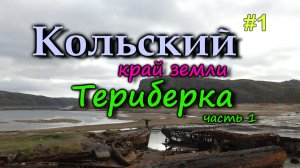 #1
Кольский
край земли
Териберка
часть 1